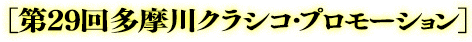 ［第29回多摩川クラシコ･プロモーション］